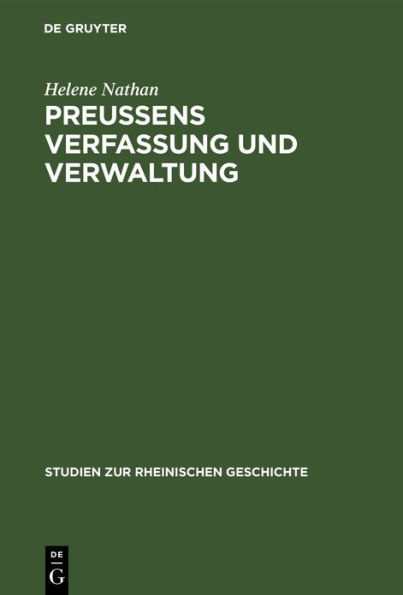 DE GRUYTER

Helene Nathan

PREUSSENS VERFASSUNG UND VERWALTUNG

STUDIEN ZUR RHEINISCHEN GESCHICHTE

DE
G